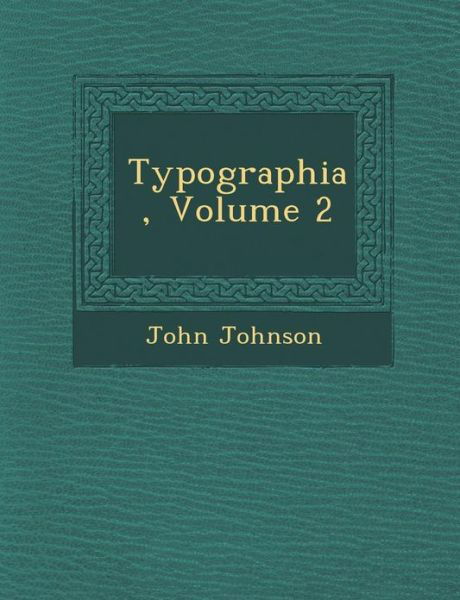 Typographia
, Volume 2

John Johnson